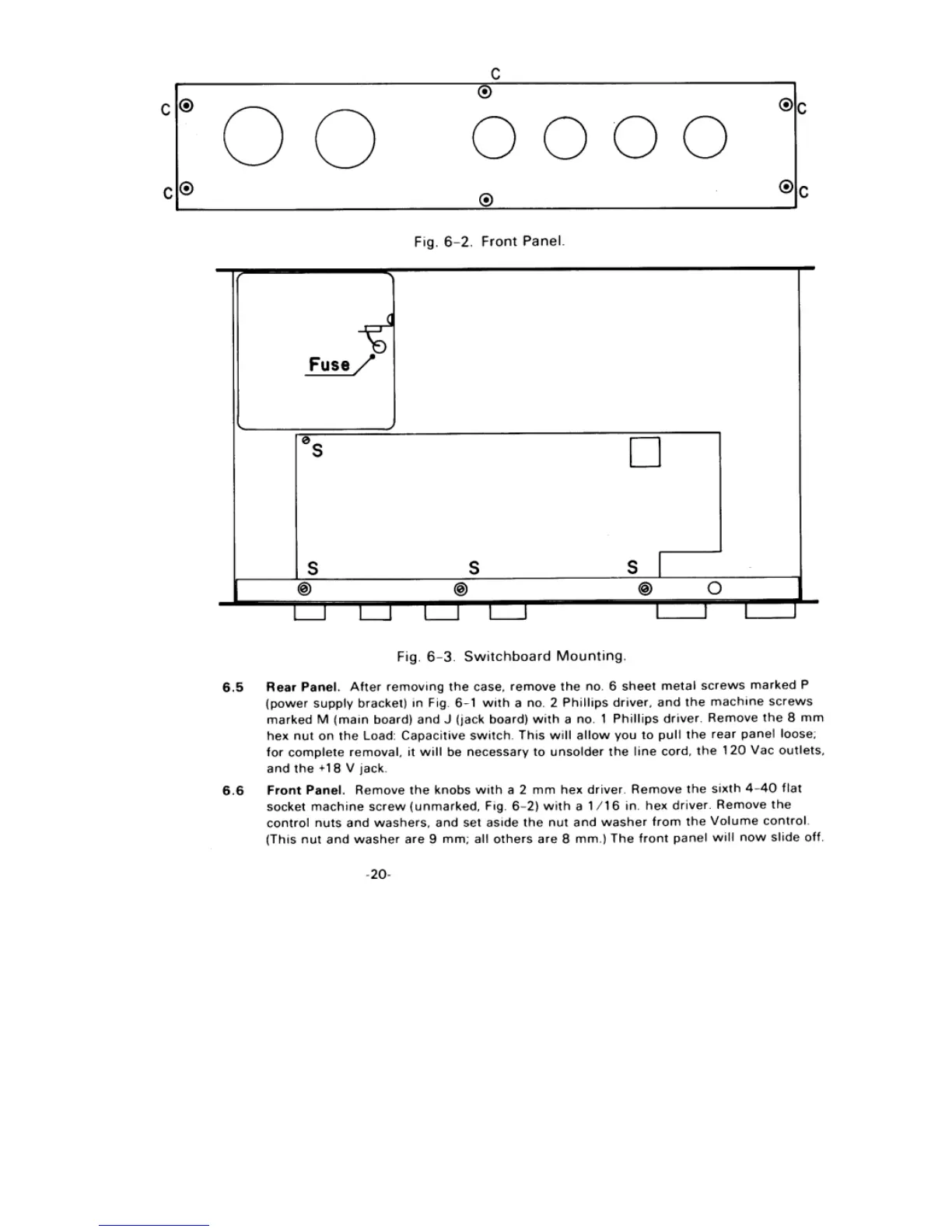 C
C C
C C

Fig. 6-2. Front Panel.

Fuse

S

S S S

Fig. 6-3. Switchboard Mounting.

6.5 Rear Panel. After removing the case, remove the no. 6 sheet metal screws marked P (power supply bracket) in Fig. 6-1 with a no. 2 Phillips driver, and the machine screws marked M (main board) and J (jack board) with a no. 1 Phillips driver. Remove the 8 mm hex nut on the Load: Capacitive switch. This will allow you to pull the rear panel loose; for complete removal, it will be necessary to unsolder the line cord, the 120 Vac outlets, and the +18 V jack.

6.6 Front Panel. Remove the knobs with a 2 mm hex driver. Remove the sixth 4-40 flat socket machine screw (unmarked, Fig. 6-2) with a 1/16 in. hex driver. Remove the control nuts and washers, and set aside the nut and washer from the Volume control. (This nut and washer are 9 mm; all others are 8 mm.) The front panel will now slide off.

-20-